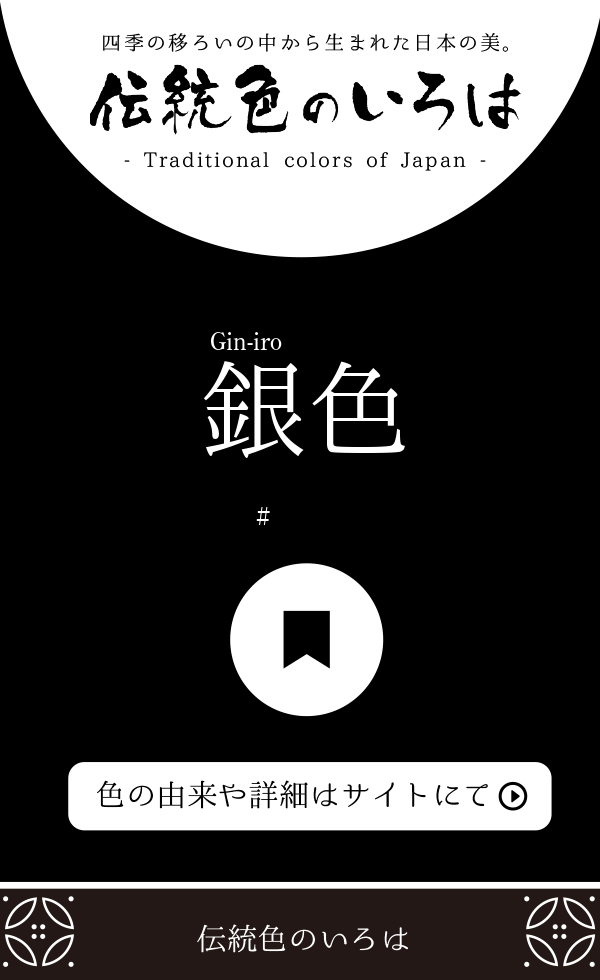 四季の移ろいの中から生まれた日本の美。

伝統色のいろは

- Traditional colors of Japan -

Gin-iro

銀色

#

色の由来や詳細はサイトにて

伝統色のいろは